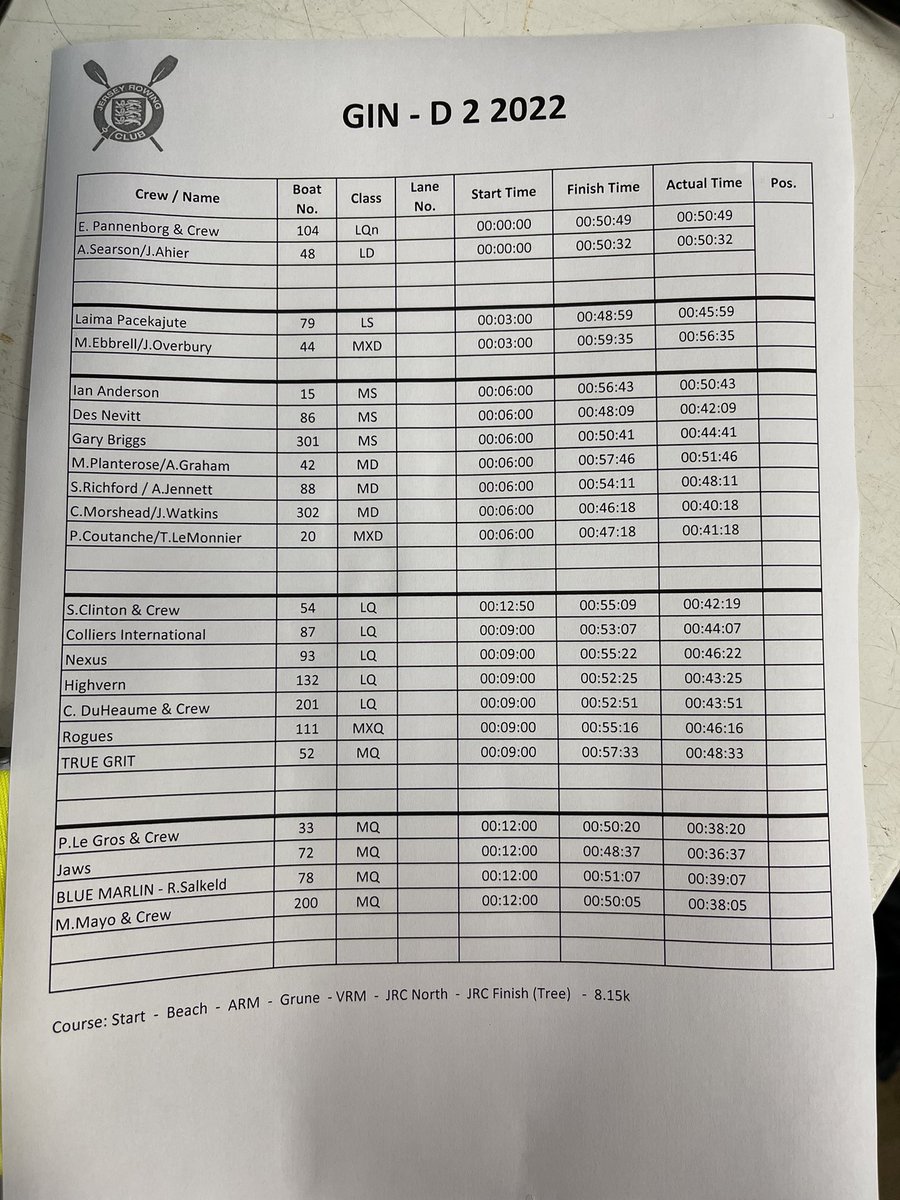 JERSEY ROWING CLUB

GIN - D 2 2022

| Crew / Name | Boat No. | Class | Lane No. | Start Time | Finish Time | Actual Time | Pos. |
|---|---|---|---|---|---|---|---|
| E. Pannenborg & Crew | 104 | LQn | | 00:00:00 | 00:50:49 | 00:50:49 | |
| A.Searson/J.Ahier | 48 | LD | | 00:00:00 | 00:50:32 | 00:50:32 | |
| | | | | | | | |
| | | | | | | | |
| Laima Pacekajute | 79 | LS | | 00:03:00 | 00:48:59 | 00:45:59 | |
| M.Ebbrell/J.Overbury | 44 | MXD | | 00:03:00 | 00:59:35 | 00:56:35 | |
| | | | | | | | |
| Ian Anderson | 15 | MS | | 00:06:00 | 00:56:43 | 00:50:43 | |
| Des Nevitt | 86 | MS | | 00:06:00 | 00:48:09 | 00:42:09 | |
| Gary Briggs | 301 | MS | | 00:06:00 | 00:50:41 | 00:44:41 | |
| M.Planterose/A.Graham | 42 | MD | | 00:06:00 | 00:57:46 | 00:51:46 | |
| S.Richford / A.Jennett | 88 | MD | | 00:06:00 | 00:54:11 | 00:48:11 | |
| C.Morshead/J.Watkins | 302 | MD | | 00:06:00 | 00:46:18 | 00:40:18 | |
| P.Coutanche/T.LeMonnier | 20 | MXD | | 00:06:00 | 00:47:18 | 00:41:18 | |
| | | | | | | | |
| | | | | | | | |
| S.Clinton & Crew | 54 | LQ | | 00:12:50 | 00:55:09 | 00:42:19 | |
| Colliers International | 87 | LQ | | 00:09:00 | 00:53:07 | 00:44:07 | |
| Nexus | 93 | LQ | | 00:09:00 | 00:55:22 | 00:46:22 | |
| Highvern | 132 | LQ | | 00:09:00 | 00:52:25 | 00:43:25 | |
| C. DuHeaume & Crew | 201 | LQ | | 00:09:00 | 00:52:51 | 00:43:51 | |
| Rogues | 111 | MXQ | | 00:09:00 | 00:55:16 | 00:46:16 | |
| TRUE GRIT | 52 | MQ | | 00:09:00 | 00:57:33 | 00:48:33 | |
| | | | | | | | |
| | | | | | | | |
| P.Le Gros & Crew | 33 | MQ | | 00:12:00 | 00:50:20 | 00:38:20 | |
| Jaws | 72 | MQ | | 00:12:00 | 00:48:37 | 00:36:37 | |
| BLUE MARLIN - R.Salkeld | 78 | MQ | | 00:12:00 | 00:51:07 | 00:39:07 | |
| M.Mayo & Crew | 200 | MQ | | 00:12:00 | 00:50:05 | 00:38:05 | |
| | | | | | | | |
| | | | | | | | |

Course: Start - Beach - ARM - Grune - VRM - JRC North - JRC Finish (Tree) - 8.15k